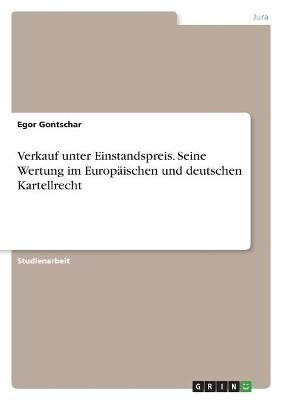 Jura

Egor Gontschar

Verkauf unter Einstandspreis. Seine Wertung im Europäischen und deutschen Kartellrecht

Studienarbeit

GRIN